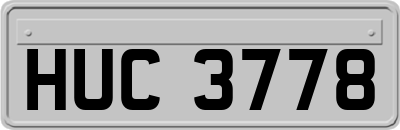 HUC 3778